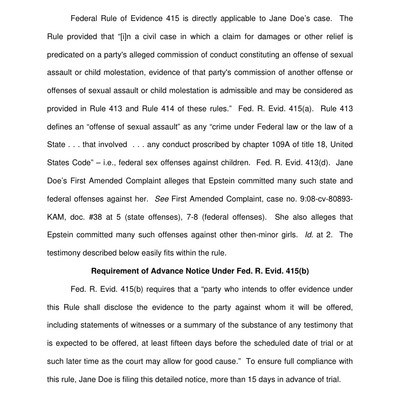 Federal Rule of Evidence 415 is directly applicable to Jane Doe's case. The Rule provided that "[i]n a civil case in which a claim for damages or other relief is predicated on a party's alleged commission of conduct constituting an offense of sexual assault or child molestation, evidence of that party's commission of another offense or offenses of sexual assault or child molestation is admissible and may be considered as provided in Rule 413 and Rule 414 of these rules." Fed. R. Evid. 415(a). Rule 413 defines an "offense of sexual assault" as any "crime under Federal law or the law of a State . . . that involved . . . any conduct proscribed by chapter 109A of title 18, United States Code" – i.e., federal sex offenses against children. Fed. R. Evid. 413(d). Jane Doe's First Amended Complaint alleges that Epstein committed many such state and federal offenses against her. See First Amended Complaint, case no. 9:08-cv-80893-KAM, doc. #38 at 5 (state offenses), 7-8 (federal offenses). She also alleges that Epstein committed many such offenses against other then-minor girls. Id. at 2. The testimony described below easily fits within the rule.

Requirement of Advance Notice Under Fed. R. Evid. 415(b)

Fed. R. Evid. 415(b) requires that a "party who intends to offer evidence under this Rule shall disclose the evidence to the party against whom it will be offered, including statements of witnesses or a summary of the substance of any testimony that is expected to be offered, at least fifteen days before the scheduled date of trial or at such later time as the court may allow for good cause." To ensure full compliance with this rule, Jane Doe is filing this detailed notice, more than 15 days in advance of trial.